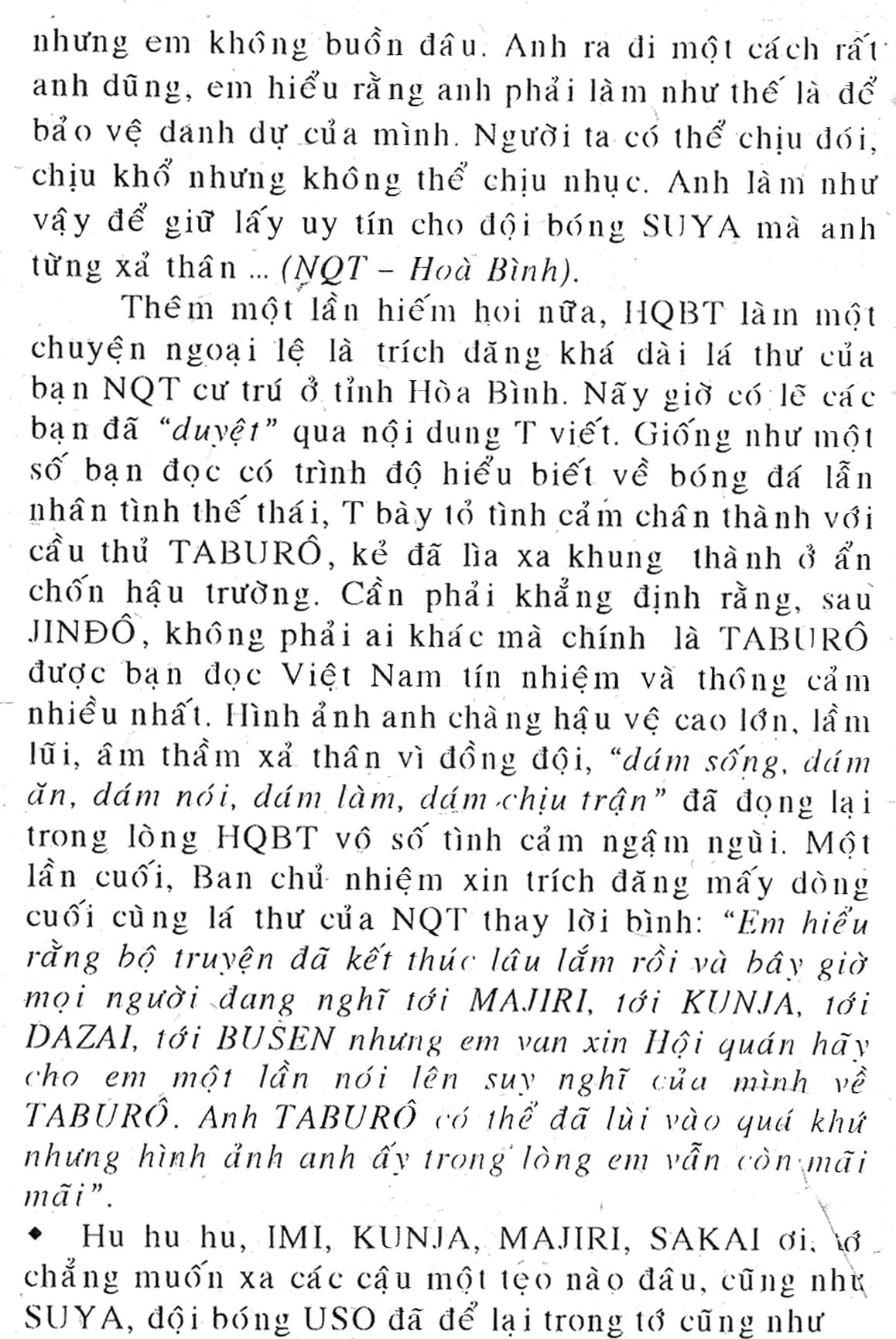 nhưng em không buồn đâu. Anh ra đi một cách rất anh dũng, em hiểu rằng anh phải làm như thế là để bảo vệ danh dự của mình. Người ta có thể chịu đói, chịu khổ nhưng không thể chịu nhục. Anh làm như vậy để giữ lấy uy tín cho đội bóng SUYA mà anh từng xả thân ... (NQT – Hoà Bình).

Thêm một lần hiếm hoi nữa, HQBT làm một chuyện ngoại lệ là trích đăng khá dài lá thư của bạn NQT cư trú ở tỉnh Hòa Bình. Nãy giờ có lẽ các bạn đã "duyệt" qua nội dung T viết. Giống như một số bạn đọc có trình độ hiểu biết về bóng đá lẫn nhân tình thế thái, T bày tỏ tình cảm chân thành với cầu thủ TABURÔ, kẻ đã lìa xa khung thành ở ẩn chốn hậu trường. Cần phải khẳng định rằng, sau JINĐÔ, không phải ai khác mà chính là TABURÔ được bạn đọc Việt Nam tín nhiệm và thông cảm nhiều nhất. Hình ảnh anh chàng hậu vệ cao lớn, lầm lũi, âm thầm xả thân vì đồng đội, "dám sống, dám ăn, dám nói, dám làm, dám chịu trận" đã đọng lại trong lòng HQBT vô số tình cảm ngậm ngùi. Một lần cuối, Ban chủ nhiệm xin trích đăng mấy dòng cuối cùng lá thư của NQT thay lời bình: "Em hiểu rằng bộ truyện đã kết thúc lâu lắm rồi và bây giờ mọi người đang nghĩ tới MAJIRI, tới KUNJA, tới DAZAI, tới BUSEN nhưng em van xin Hội quán hãy cho em một lần nói lên suy nghĩ của mình về TABURÔ. Anh TABURÔ có thể đã lùi vào quá khứ nhưng hình ảnh anh ấy trong lòng em vẫn còn mãi mãi".

◆ Hu hu hu, IMI, KUNJA, MAJIRI, SAKAI ơi, tớ chẳng muốn xa các cậu một tẹo nào đâu, cũng như SUYA, đội bóng USO đã để lại trong tớ cũng như